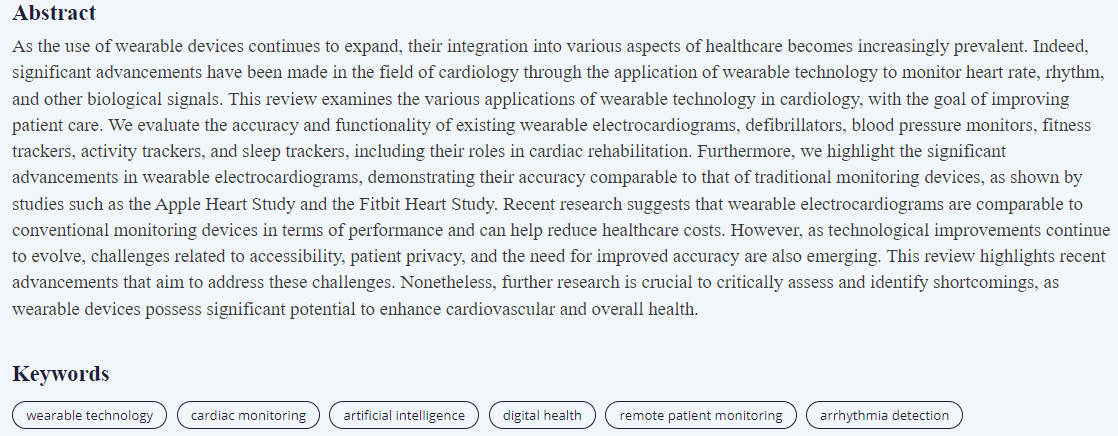 Abstract

As the use of wearable devices continues to expand, their integration into various aspects of healthcare becomes increasingly prevalent. Indeed, significant advancements have been made in the field of cardiology through the application of wearable technology to monitor heart rate, rhythm, and other biological signals. This review examines the various applications of wearable technology in cardiology, with the goal of improving patient care. We evaluate the accuracy and functionality of existing wearable electrocardiograms, defibrillators, blood pressure monitors, fitness trackers, activity trackers, and sleep trackers, including their roles in cardiac rehabilitation. Furthermore, we highlight the significant advancements in wearable electrocardiograms, demonstrating their accuracy comparable to that of traditional monitoring devices, as shown by studies such as the Apple Heart Study and the Fitbit Heart Study. Recent research suggests that wearable electrocardiograms are comparable to conventional monitoring devices in terms of performance and can help reduce healthcare costs. However, as technological improvements continue to evolve, challenges related to accessibility, patient privacy, and the need for improved accuracy are also emerging. This review highlights recent advancements that aim to address these challenges. Nonetheless, further research is crucial to critically assess and identify shortcomings, as wearable devices possess significant potential to enhance cardiovascular and overall health.

Keywords

wearable technology
cardiac monitoring
artificial intelligence
digital health
remote patient monitoring
arrhythmia detection